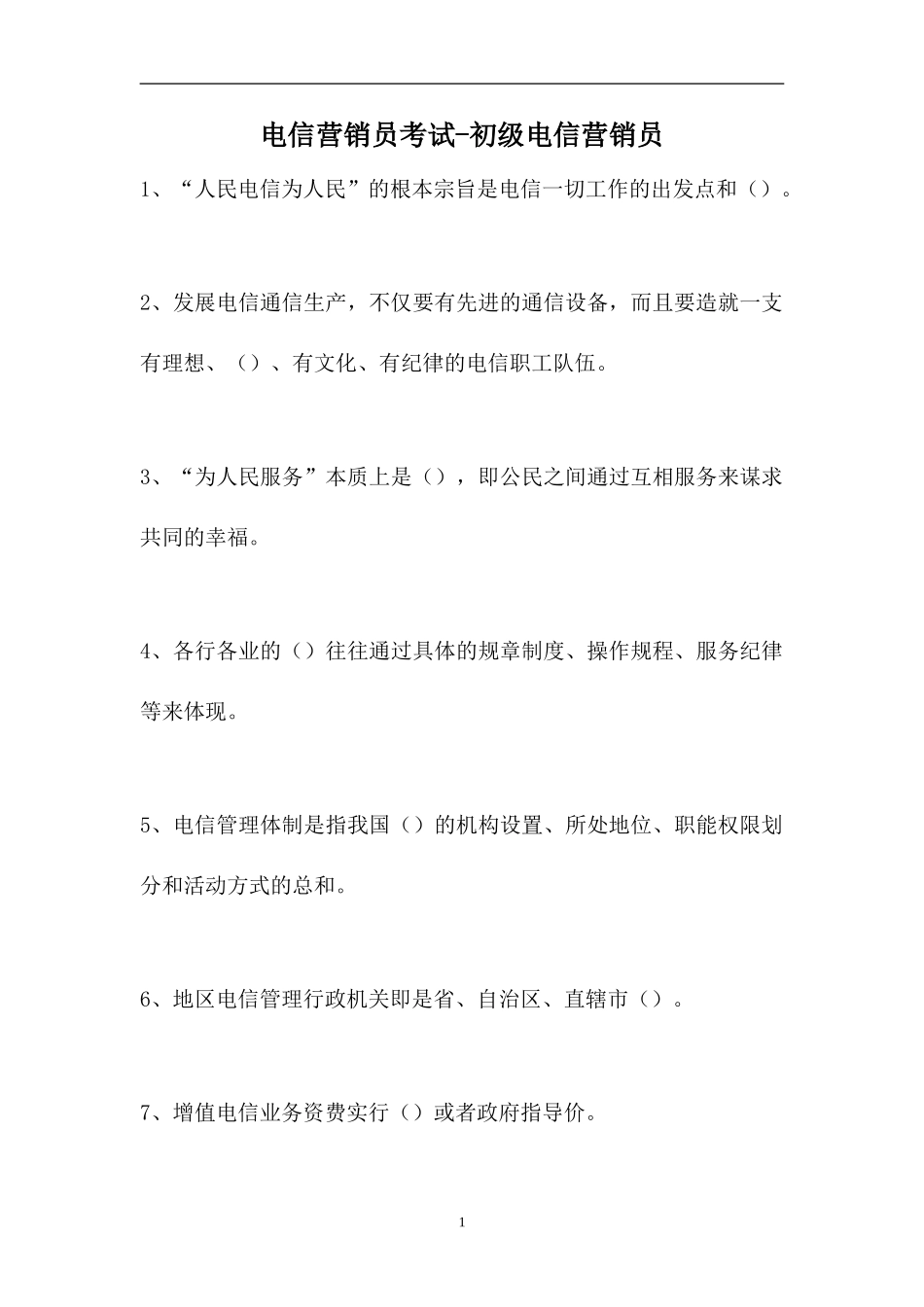 电信营销员考试-初级电信营销员

1、“人民电信为人民”的根本宗旨是电信一切工作的出发点和（）。

2、发展电信通信生产，不仅要有先进的通信设备，而且要造就一支有理想、（）、有文化、有纪律的电信职工队伍。

3、“为人民服务”本质上是（），即公民之间通过互相服务来谋求共同的幸福。

4、各行各业的（）往往通过具体的规章制度、操作规程、服务纪律等来体现。

5、电信管理体制是指我国（）的机构设置、所处地位、职能权限划分和活动方式的总和。

6、地区电信管理行政机关即是省、自治区、直辖市（）。

7、增值电信业务资费实行（）或者政府指导价。

1